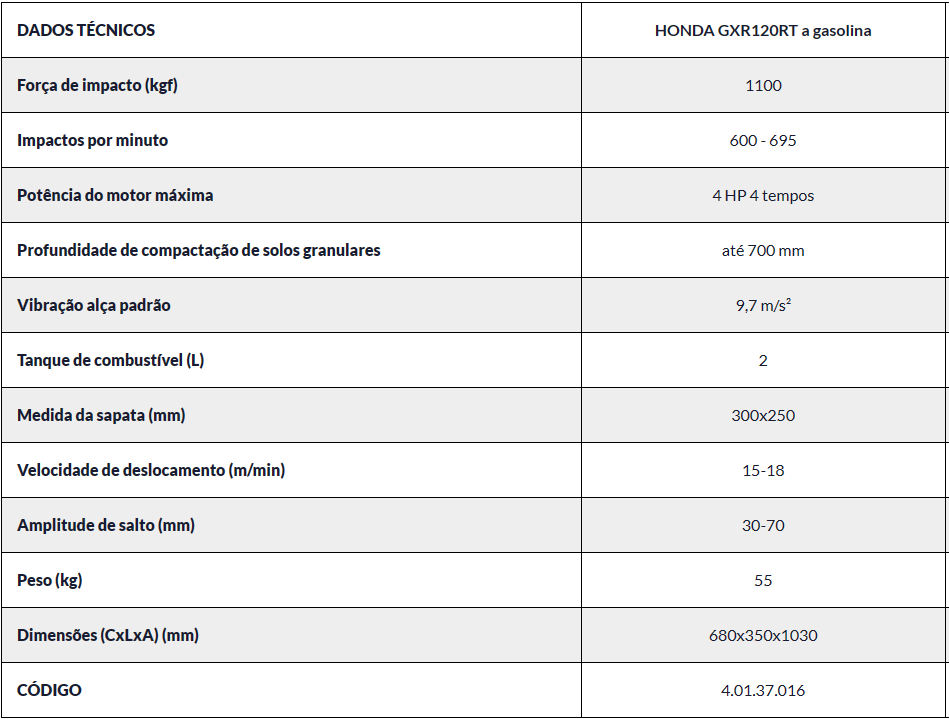 | DADOS TÉCNICOS | HONDA GXR120RT a gasolina |
|---|---|
| Força de impacto (kgf) | 1100 |
| Impactos por minuto | 600 - 695 |
| Potência do motor máxima | 4 HP 4 tempos |
| Profundidade de compactação de solos granulares | até 700 mm |
| Vibração alça padrão | 9,7 m/s² |
| Tanque de combustível (L) | 2 |
| Medida da sapata (mm) | 300x250 |
| Velocidade de deslocamento (m/min) | 15-18 |
| Amplitude de salto (mm) | 30-70 |
| Peso (kg) | 55 |
| Dimensões (CxLxA) (mm) | 680x350x1030 |
| CÓDIGO | 4.01.37.016 |